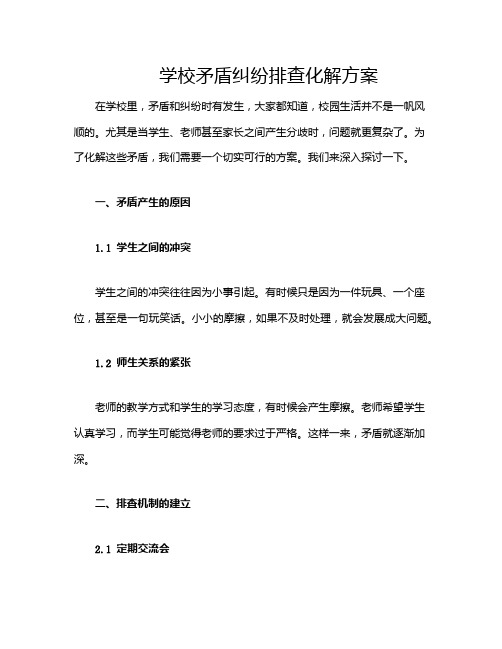 学校矛盾纠纷排查化解方案

在学校里，矛盾和纠纷时有发生，大家都知道，校园生活并不是一帆风顺的。尤其是当学生、老师甚至家长之间产生分歧时，问题就更复杂了。为了化解这些矛盾，我们需要一个切实可行的方案。我们来深入探讨一下。

一、矛盾产生的原因

1.1 学生之间的冲突

学生之间的冲突往往因为小事引起。有时候只是因为一件玩具、一个座位，甚至是一句玩笑话。小小的摩擦，如果不及时处理，就会发展成大问题。

1.2 师生关系的紧张

老师的教学方式和学生的学习态度，有时候会产生摩擦。老师希望学生认真学习，而学生可能觉得老师的要求过于严格。这样一来，矛盾就逐渐加深。

二、排查机制的建立

2.1 定期交流会